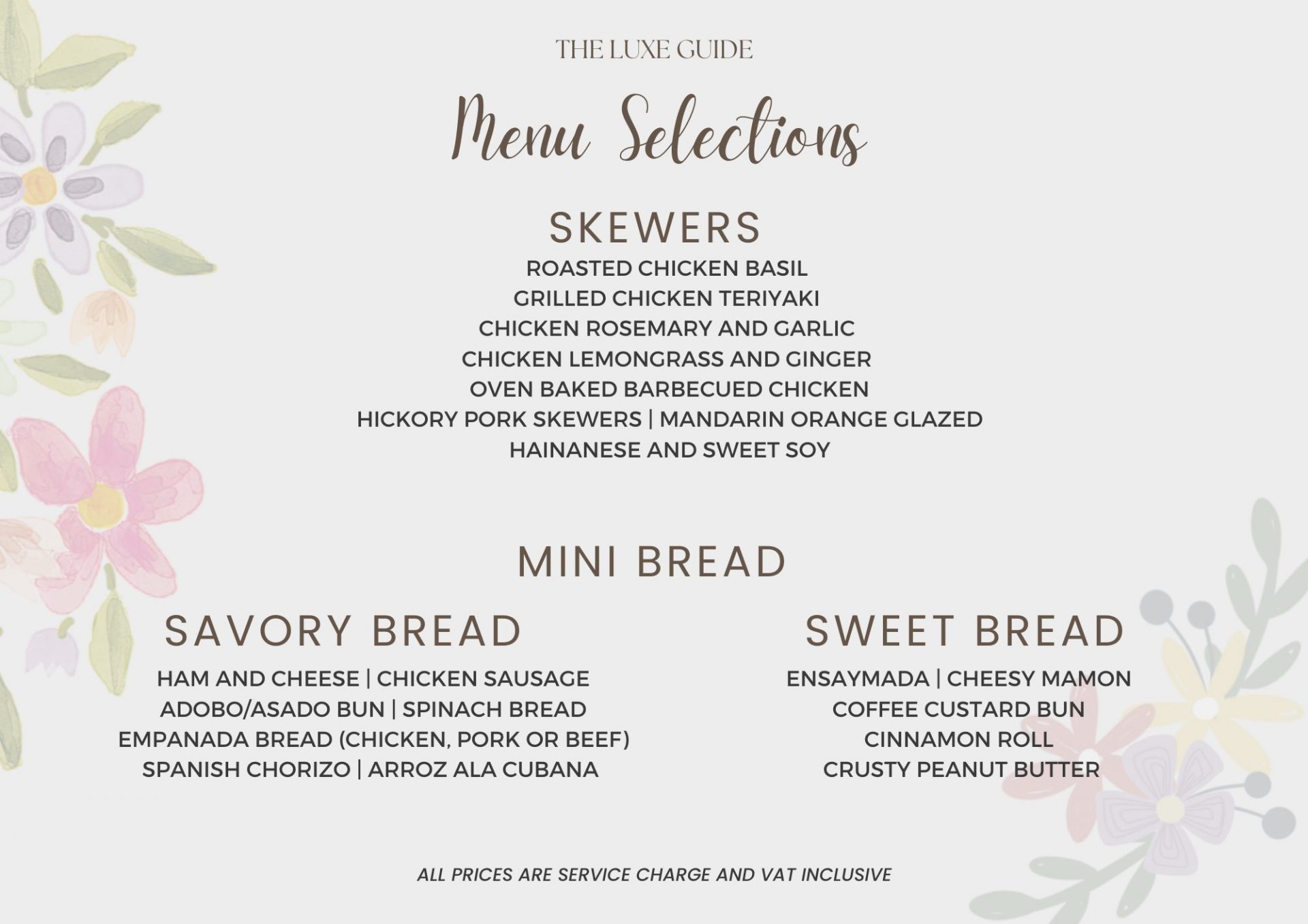 THE LUXE GUIDE

Menu Selections

SKEWERS

ROASTED CHICKEN BASIL
GRILLED CHICKEN TERIYAKI
CHICKEN ROSEMARY AND GARLIC
CHICKEN LEMONGRASS AND GINGER
OVEN BAKED BARBECUED CHICKEN
HICKORY PORK SKEWERS | MANDARIN ORANGE GLAZED
HAINANESE AND SWEET SOY

MINI BREAD

SAVORY BREAD

HAM AND CHEESE | CHICKEN SAUSAGE
ADOBO/ASADO BUN | SPINACH BREAD
EMPANADA BREAD (CHICKEN, PORK OR BEEF)
SPANISH CHORIZO | ARROZ ALA CUBANA

SWEET BREAD

ENSAYMADA | CHEESY MAMON
COFFEE CUSTARD BUN
CINNAMON ROLL
CRUSTY PEANUT BUTTER

ALL PRICES ARE SERVICE CHARGE AND VAT INCLUSIVE